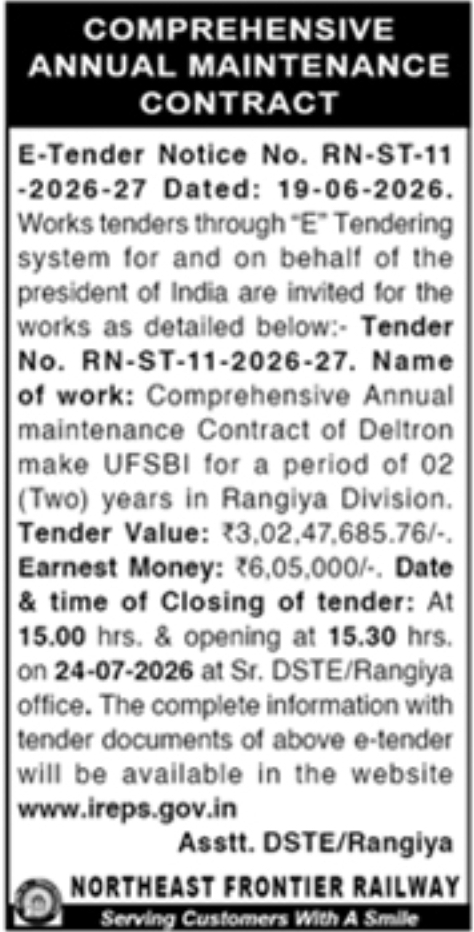 COMPREHENSIVE ANNUAL MAINTENANCE CONTRACT

E-Tender Notice No. RN-ST-11-2026-27 Dated: 19-06-2026. Works tenders through "E" Tendering system for and on behalf of the president of India are invited for the works as detailed below:- Tender No. RN-ST-11-2026-27. Name of work: Comprehensive Annual maintenance Contract of Deltron make UFSBI for a period of 02 (Two) years in Rangiya Division. Tender Value: ₹3,02,47,685.76/-. Earnest Money: ₹6,05,000/-. Date & time of Closing of tender: At 15.00 hrs. & opening at 15.30 hrs. on 24-07-2026 at Sr. DSTE/Rangiya office. The complete information with tender documents of above e-tender will be available in the website www.ireps.gov.in

Asstt. DSTE/Rangiya

NORTHEAST FRONTIER RAILWAY

Serving Customers With A Smile